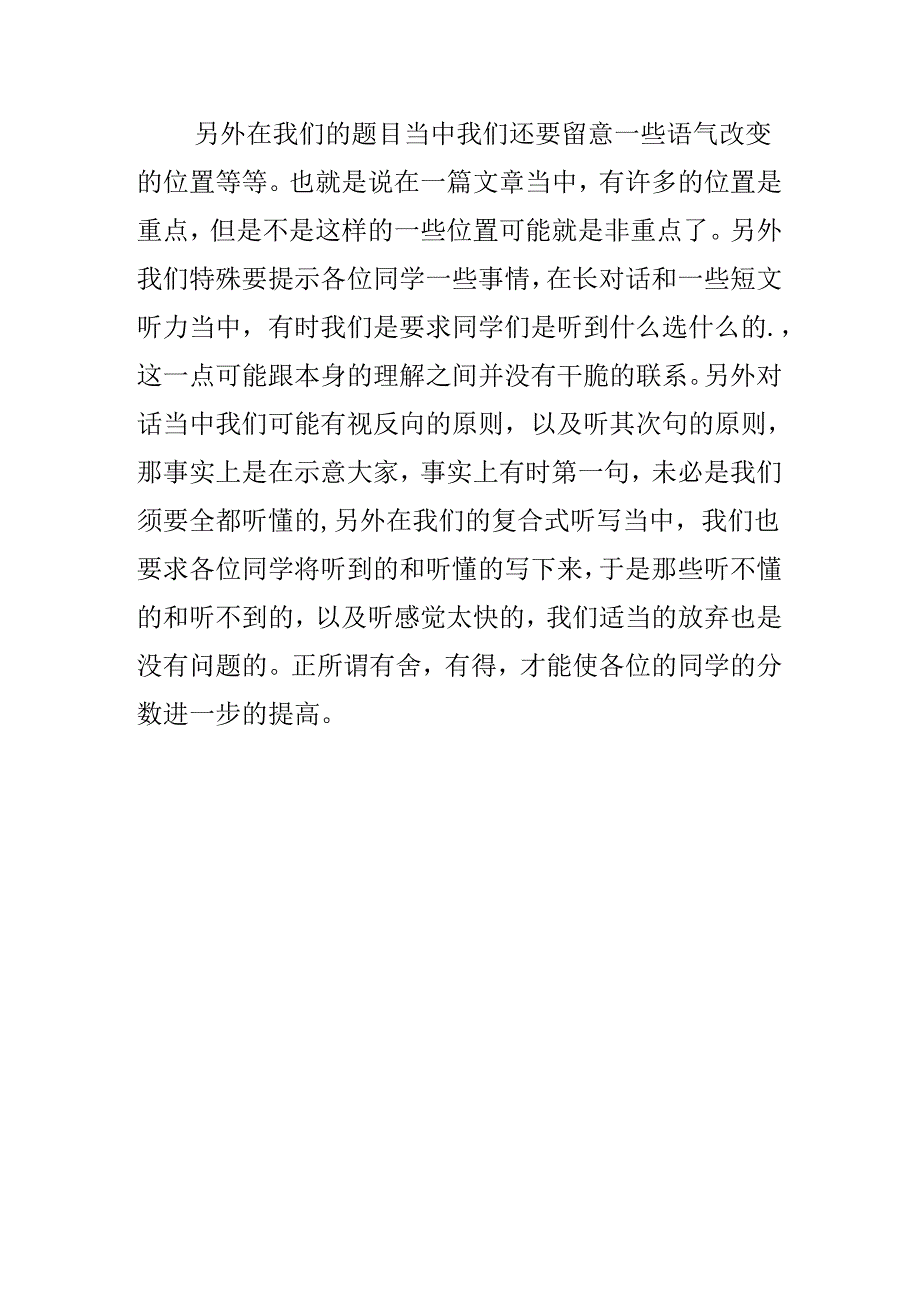 另外在我们的题目当中我们还要留意一些语气改变的位置等等。也就是说在一篇文章当中，有许多的位置是重点，但是不是这样的一些位置可能就是非重点了。另外我们特殊要提示各位同学一些事情，在长对话和一些短文听力当中，有时我们是要求同学们是听到什么选什么的.，这一点可能跟本身的理解之间并没有干脆的联系。另外对话当中我们可能有视反向的原则，以及听其次句的原则，那事实上是在示意大家，事实上有时第一句，未必是我们须要全都听懂的，另外在我们的复合式听写当中，我们也要求各位同学将听到的和听懂的写下来，于是那些听不懂的和听不到的，以及听感觉太快的，我们适当的放弃也是没有问题的。正所谓有舍，有得，才能使各位的同学的分数进一步的提高。